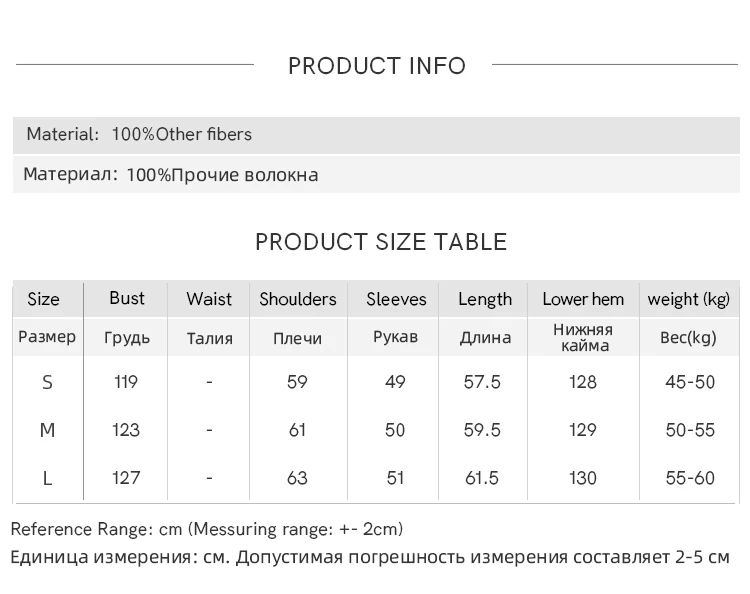 PRODUCT INFO

Material: 100%Other fibers

Материал: 100%Прочие волокна

PRODUCT SIZE TABLE

| Size | Bust | Waist | Shoulders | Sleeves | Length | Lower hem | weight (kg) |
|---|---|---|---|---|---|---|---|
| Размер | Грудь | Талия | Плечи | Рукав | Длина | Нижняя кайма | Вес(kg) |
| S | 119 | - | 59 | 49 | 57.5 | 128 | 45-50 |
| M | 123 | - | 61 | 50 | 59.5 | 129 | 50-55 |
| L | 127 | - | 63 | 51 | 61.5 | 130 | 55-60 |

Reference Range: cm (Messuring range: +- 2cm)

Единица измерения: см. Допустимая погрешность измерения составляет 2-5 см